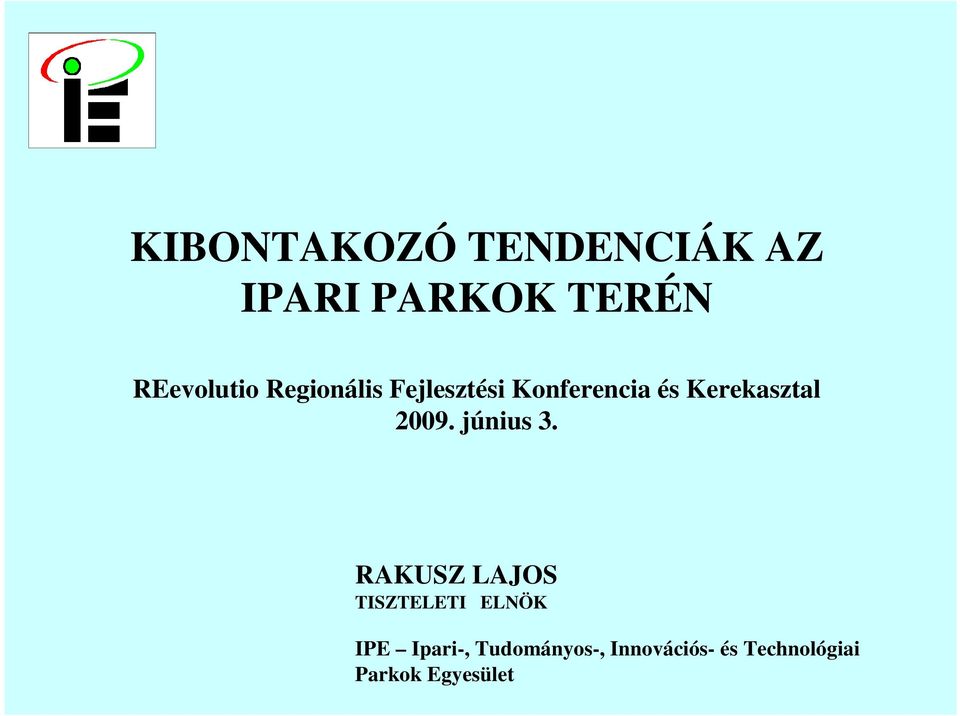 KIBONTAKOZÓ TENDENCIÁK AZ IPARI PARKOK TERÉN

REevolutio Regionális Fejlesztési Konferencia és Kerekasztal
2009. június 3.

RAKUSZ LAJOS
TISZTELETI ELNÖK

IPE – Ipari-, Tudományos-, Innovációs- és Technológiai Parkok Egyesület